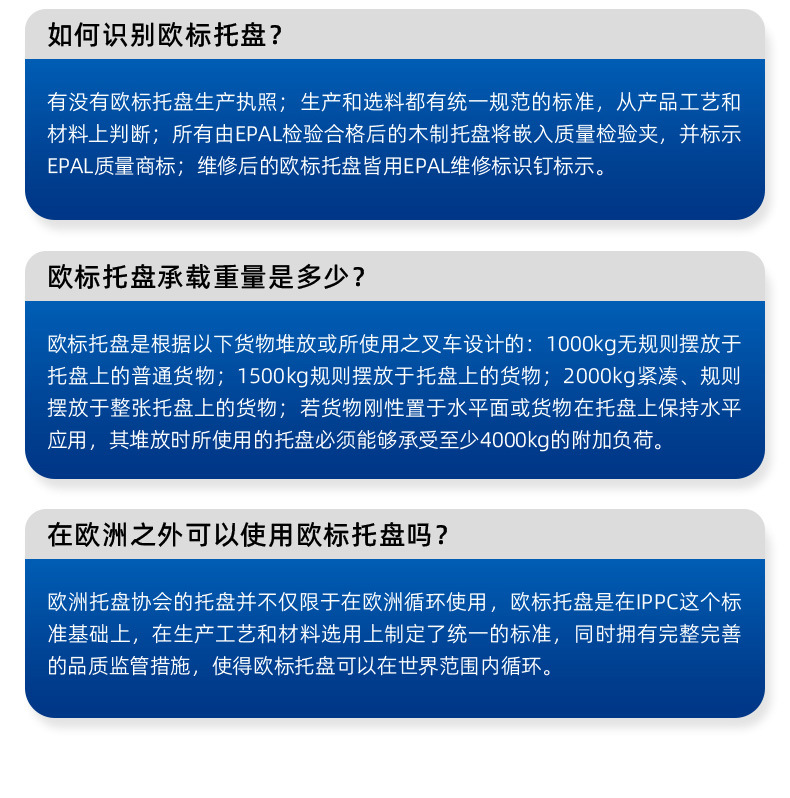 如何识别欧标托盘？

有没有欧标托盘生产执照；生产和选料都有统一规范的标准，从产品工艺和材料上判断；所有由EPAL检验合格后的木制托盘将嵌入质量检验夹，并标示EPAL质量商标；维修后的欧标托盘皆用EPAL维修标识钉标示。

欧标托盘承载重量是多少？

欧标托盘是根据以下货物堆放或所使用之叉车设计的：1000kg无规则摆放于托盘上的普通货物；1500kg规则摆放于托盘上的货物；2000kg紧凑、规则摆放于整张托盘上的货物；若货物刚性置于水平面或货物在托盘上保持水平应用，其堆放时所使用的托盘必须能够承受至少4000kg的附加负荷。

在欧洲之外可以使用欧标托盘吗？

欧洲托盘协会的托盘并不仅限于在欧洲循环使用，欧标托盘是在IPPC这个标准基础上，在生产工艺和材料选用上制定了统一的标准，同时拥有完整完善的品质监管措施，使得欧标托盘可以在世界范围内循环。